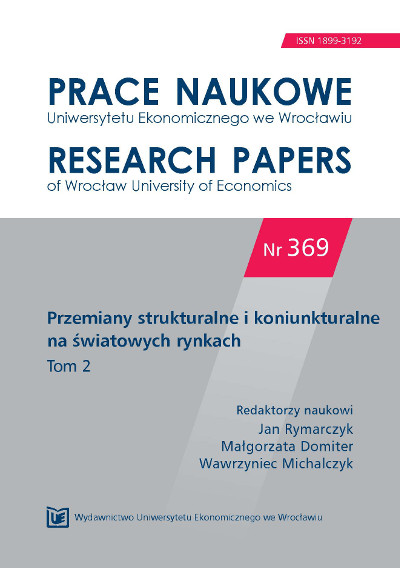 ISSN 1899-3192

PRACE NAUKOWE
Uniwersytetu Ekonomicznego we Wrocławiu

RESEARCH PAPERS
of Wrocław University of Economics

Nr 369

Przemiany strukturalne i koniunkturalne na światowych rynkach
Tom 2

Redaktorzy naukowi
Jan Rymarczyk
Małgorzata Domiter
Wawrzyniec Michalczyk

UE Wydawnictwo Uniwersytetu Ekonomicznego we Wrocławiu